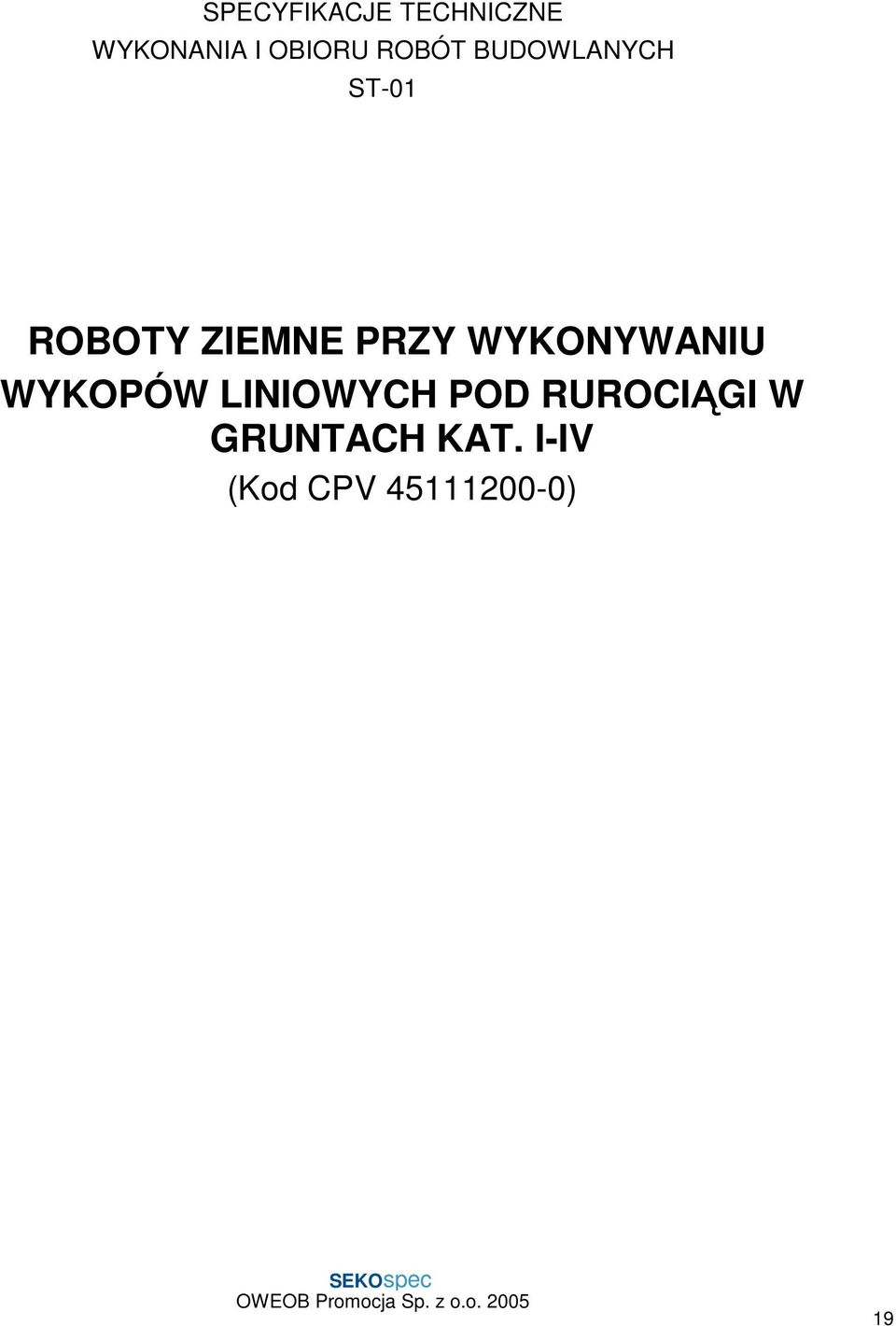 SPECYFIKACJE TECHNICZNE
WYKONANIA I OBIORU ROBÓT BUDOWLANYCH
ST-01

ROBOTY ZIEMNE PRZY WYKONYWANIU WYKOPÓW LINIOWYCH POD RUROCIĄGI W GRUNTACH KAT. I-IV
(Kod CPV 45111200-0)

SEKOspec
OWEOB Promocja Sp. z o.o. 2005

19